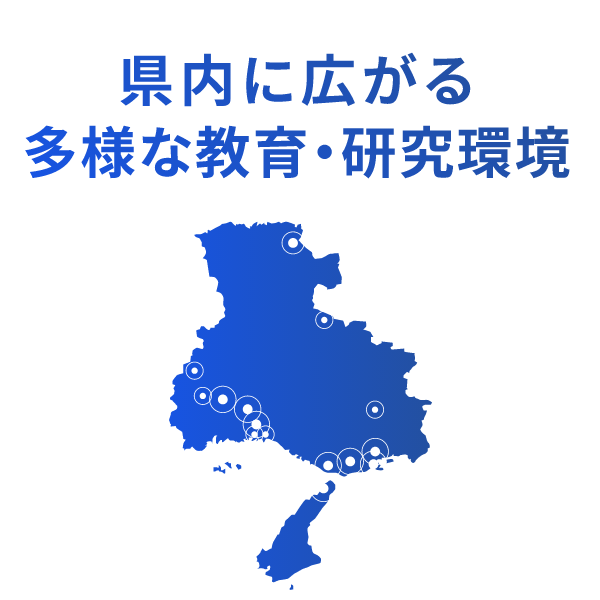 県内に広がる
多様な教育・研究環境